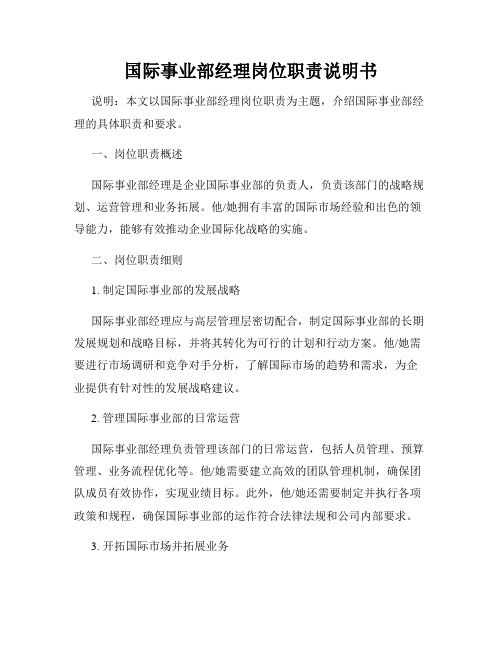 国际事业部经理岗位职责说明书

说明：本文以国际事业部经理岗位职责为主题，介绍国际事业部经理的具体职责和要求。

一、岗位职责概述

国际事业部经理是企业国际事业部的负责人，负责该部门的战略规划、运营管理和业务拓展。他/她拥有丰富的国际市场经验和出色的领导能力，能够有效推动企业国际化战略的实施。

二、岗位职责细则

1. 制定国际事业部的发展战略

国际事业部经理应与高层管理层密切配合，制定国际事业部的长期发展规划和战略目标，并将其转化为可行的计划和行动方案。他/她需要进行市场调研和竞争对手分析，了解国际市场的趋势和需求，为企业提供有针对性的发展战略建议。

2. 管理国际事业部的日常运营

国际事业部经理负责管理该部门的日常运营，包括人员管理、预算管理、业务流程优化等。他/她需要建立高效的团队管理机制，确保团队成员有效协作，实现业绩目标。此外，他/她还需要制定并执行各项政策和规程，确保国际事业部的运作符合法律法规和公司内部要求。

3. 开拓国际市场并拓展业务